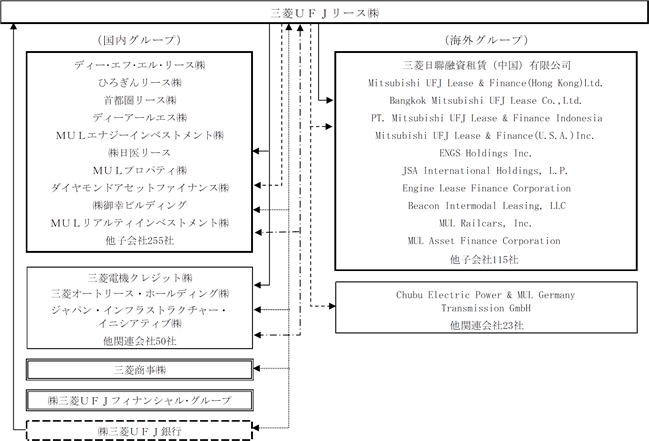 三菱ＵＦＪリース㈱

（国内グループ）

ディー･エフ･エル･リース㈱
ひろぎんリース㈱
首都圏リース㈱
ディーアールエス㈱
ＭＵＬエナジーインベストメント㈱
㈱日医リース
ＭＵＬプロパティ㈱
ダイヤモンドアセットファイナンス㈱
㈱御幸ビルディング
ＭＵＬリアルティインベストメント㈱
他子会社255社

三菱電機クレジット㈱
三菱オートリース・ホールディング㈱
ジャパン・インフラストラクチャー・イニシアティブ㈱
他関連会社50社

三菱商事㈱

㈱三菱ＵＦＪフィナンシャル･グループ

㈱三菱ＵＦＪ銀行

（海外グループ）

三菱日聯融資租賃（中国）有限公司
Mitsubishi UFJ Lease & Finance(Hong Kong)Ltd.
Bangkok Mitsubishi UFJ Lease Co.,Ltd.
PT. Mitsubishi UFJ Lease & Finance Indonesia
Mitsubishi UFJ Lease & Finance(U.S.A.)Inc.
ENGS Holdings Inc.
JSA International Holdings, L.P.
Engine Lease Finance Corporation
Beacon Intermodal Leasing, LLC
MUL Railcars, Inc.
MUL Asset Finance Corporation
他子会社115社

Chubu Electric Power & MUL Germany Transmission GmbH
他関連会社23社